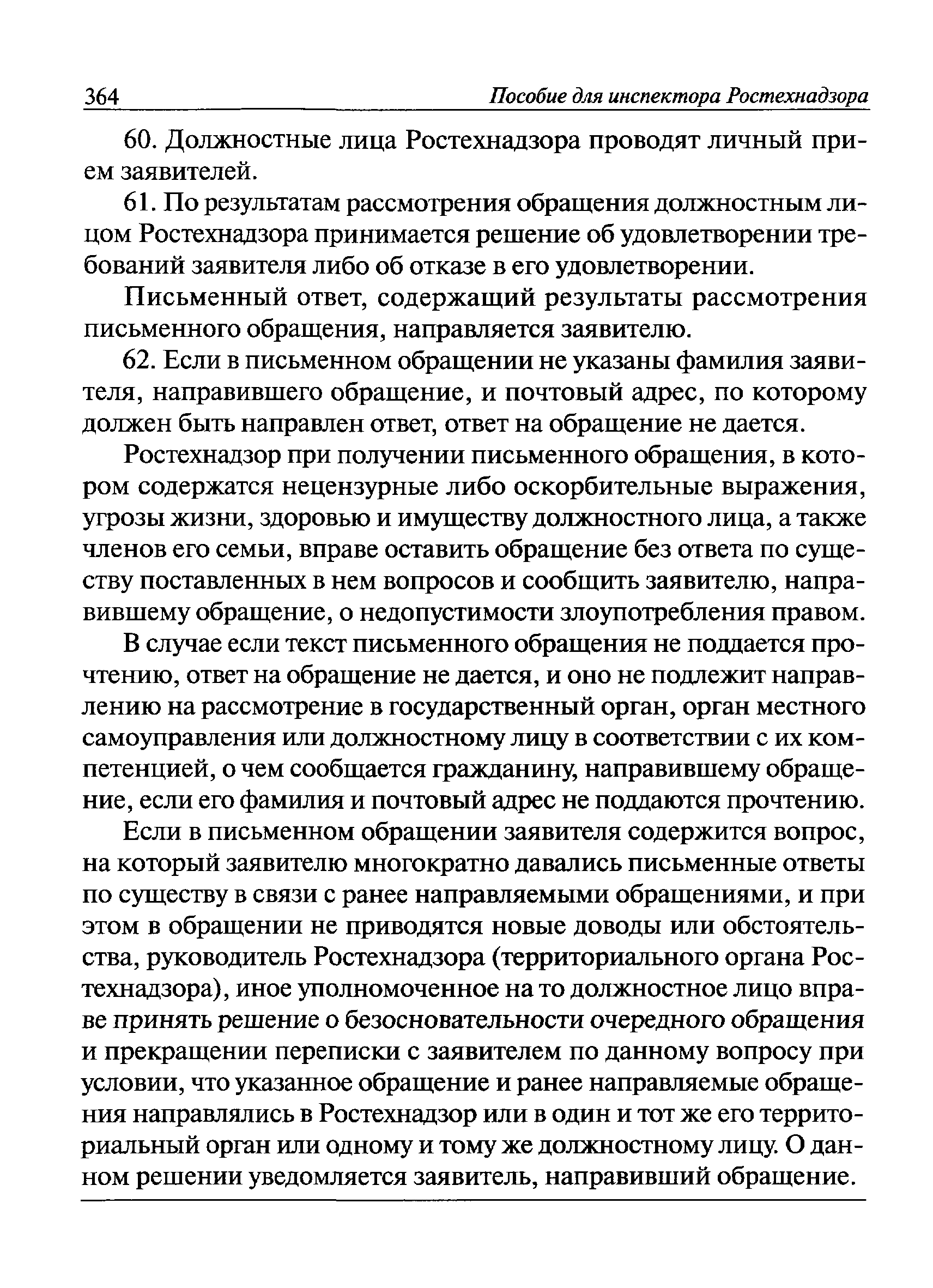 364 Пособие для инспектора Ростехнадзора

60. Должностные лица Ростехнадзора проводят личный прием заявителей.

61. По результатам рассмотрения обращения должностным лицом Ростехнадзора принимается решение об удовлетворении требований заявителя либо об отказе в его удовлетворении.

Письменный ответ, содержащий результаты рассмотрения письменного обращения, направляется заявителю.

62. Если в письменном обращении не указаны фамилия заявителя, направившего обращение, и почтовый адрес, по которому должен быть направлен ответ, ответ на обращение не дается.

Ростехнадзор при получении письменного обращения, в котором содержатся нецензурные либо оскорбительные выражения, угрозы жизни, здоровью и имуществу должностного лица, а также членов его семьи, вправе оставить обращение без ответа по существу поставленных в нем вопросов и сообщить заявителю, направившему обращение, о недопустимости злоупотребления правом.

В случае если текст письменного обращения не поддается прочтению, ответ на обращение не дается, и оно не подлежит направлению на рассмотрение в государственный орган, орган местного самоуправления или должностному лицу в соответствии с их компетенцией, о чем сообщается гражданину, направившему обращение, если его фамилия и почтовый адрес не поддаются прочтению.

Если в письменном обращении заявителя содержится вопрос, на который заявителю многократно давались письменные ответы по существу в связи с ранее направляемыми обращениями, и при этом в обращении не приводятся новые доводы или обстоятельства, руководитель Ростехнадзора (территориального органа Ростехнадзора), иное уполномоченное на то должностное лицо вправе принять решение о безосновательности очередного обращения и прекращении переписки с заявителем по данному вопросу при условии, что указанное обращение и ранее направляемые обращения направлялись в Ростехнадзор или в один и тот же его территориальный орган или одному и тому же должностному лицу. О данном решении уведомляется заявитель, направивший обращение.